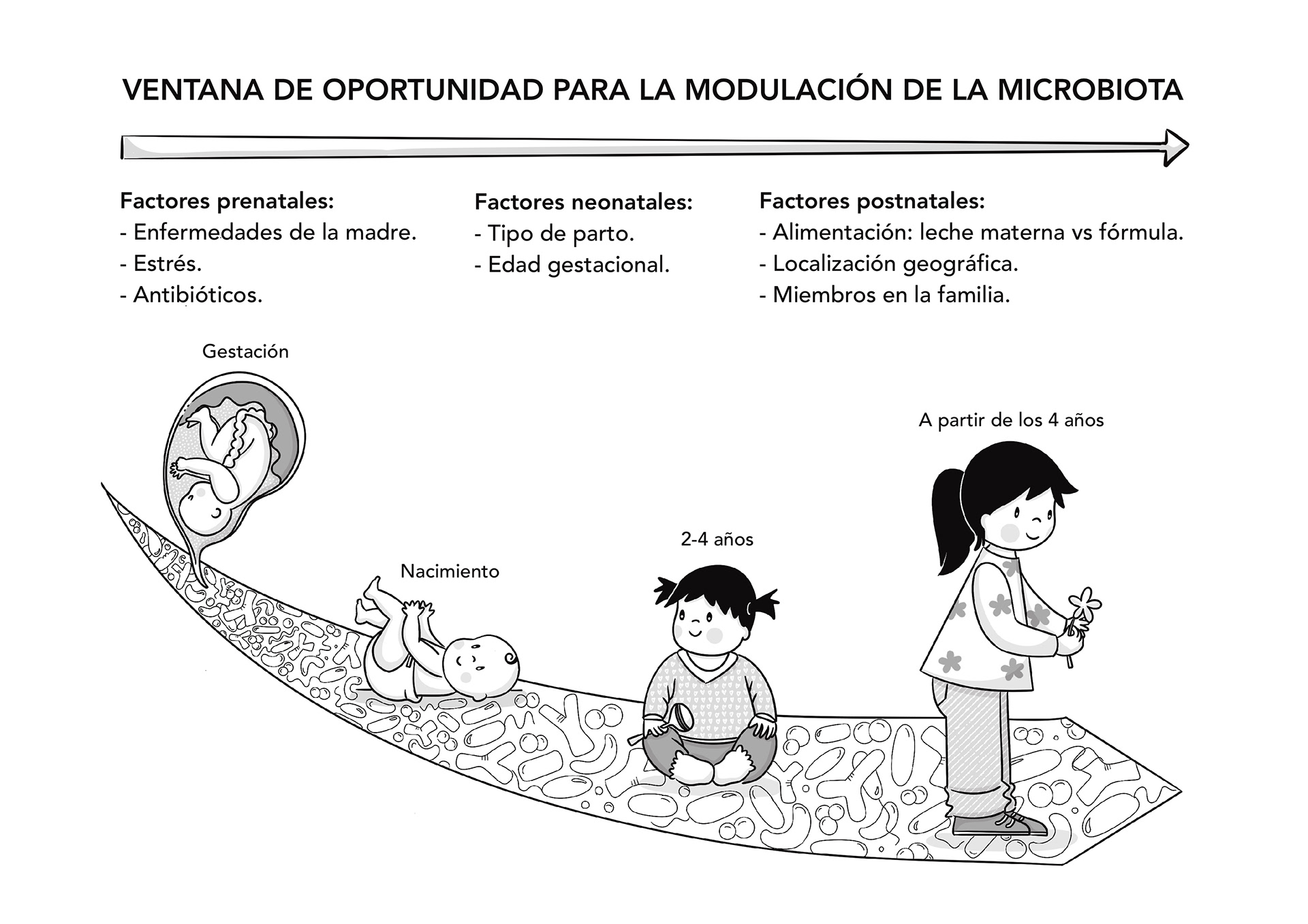 VENTANA DE OPORTUNIDAD PARA LA MODULACIÓN DE LA MICROBIOTA

Factores prenatales:
- Enfermedades de la madre.
- Estrés.
- Antibióticos.

Factores neonatales:
- Tipo de parto.
- Edad gestacional.

Factores postnatales:
- Alimentación: leche materna vs fórmula.
- Localización geográfica.
- Miembros en la familia.

Gestación

Nacimiento

2-4 años

A partir de los 4 años